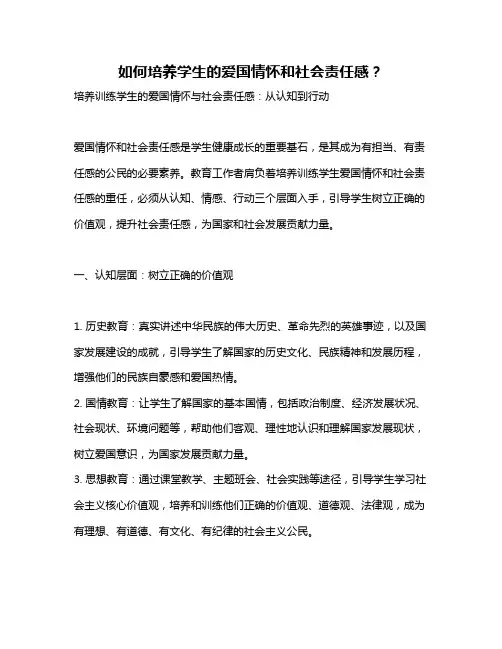 如何培养学生的爱国情怀和社会责任感？

培养训练学生的爱国情怀与社会责任感：从认知到行动

爱国情怀和社会责任感是学生健康成长的重要基石，是其成为有担当、有责任感的公民的必要素养。教育工作者肩负着培养训练学生爱国情怀和社会责任感的重任，必须从认知、情感、行动三个层面入手，引导学生树立正确的价值观，提升社会责任感，为国家和社会发展贡献力量。

一、认知层面：树立正确的价值观

1. 历史教育：真实讲述中华民族的伟大历史、革命先烈的英雄事迹，以及国家发展建设的成就，引导学生了解国家的历史文化、民族精神和发展历程，增强他们的民族自豪感和爱国热情。
2. 国情教育：让学生了解国家的基本国情，包括政治制度、经济发展状况、社会现状、环境问题等，帮助他们客观、理性地认识和理解国家发展现状，树立爱国意识，为国家发展贡献力量。
3. 思想教育：通过课堂教学、主题班会、社会实践等途径，引导学生学习社会主义核心价值观，培养和训练他们正确的价值观、道德观、法律观，成为有理想、有道德、有文化、有纪律的社会主义公民。